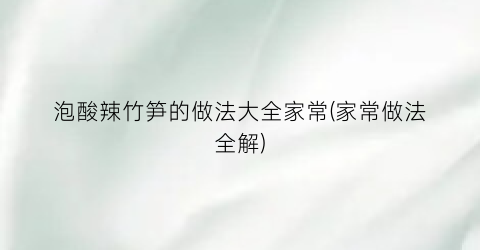 泡酸辣竹笋的做法大全家常(家常做法全解)